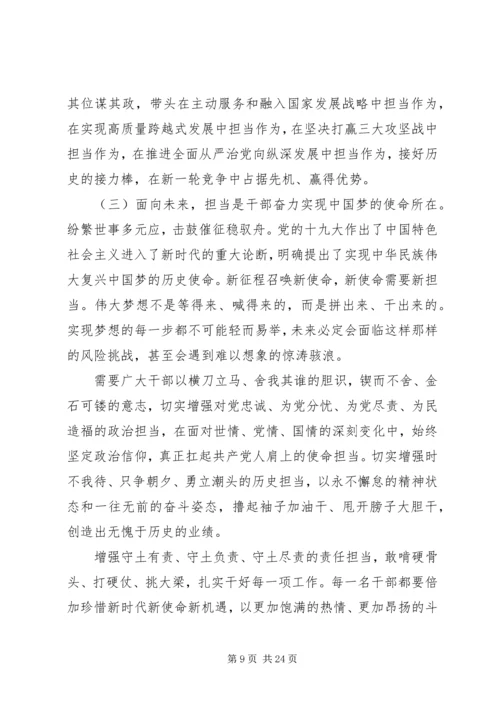 其位谋其政，带头在主动服务和融入国家发展战略中担当作为，在实现高质量跨越式发展中担当作为，在坚决打赢三大攻坚战中担当作为，在推进全面从严治党向纵深发展中担当作为，接好历史的接力棒，在新一轮竞争中占据先机、赢得优势。

（三）面向未来，担当是干部奋力实现中国梦的使命所在。纷繁世事多元应，击鼓催征稳驭舟。党的十九大作出了中国特色社会主义进入了新时代的重大论断，明确提出了实现中华民族伟大复兴中国梦的历史使命。新征程召唤新使命，新使命需要新担当。伟大梦想不是等得来、喊得来的，而是拼出来、干出来的。实现梦想的每一步都不可能轻而易举，未来必定会面临这样那样的风险挑战，甚至会遇到难以想象的惊涛骇浪。

需要广大干部以横刀立马、舍我其谁的胆识，锲而不舍、金石可镂的意志，切实增强对党忠诚、为党分忧、为党尽责、为民造福的政治担当，在面对世情、党情、国情的深刻变化中，始终坚定政治信仰，真正扛起共产党人肩上的使命担当。切实增强时不我待、只争朝夕、勇立潮头的历史担当，以永不懈怠的精神状态和一往无前的奋斗姿态，撸起袖子加油干、甩开膀子大胆干，创造出无愧于历史的业绩。

增强守土有责、守土负责、守土尽责的责任担当，敢啃硬骨头、打硬仗、挑大梁，扎实干好每一项工作。每一名干部都要倍加珍惜新时代新使命新机遇，以更加饱满的热情、更加昂扬的斗

第 9 页 共 24 页